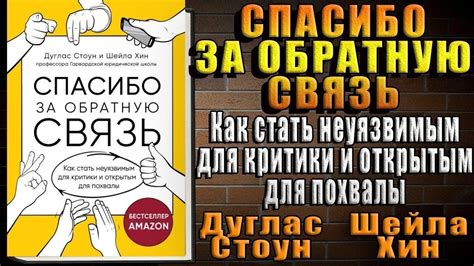 Дуглас Стоун и Шейла Хин
профессора Гарвардской юридической школы

СПАСИБО
ЗА ОБРАТНУЮ
СВЯЗЬ

Как стать неуязвимым для критики и открытым для похвалы

БЕСТСЕЛЛЕР
AMAZON

СПАСИБО
ЗА ОБРАТНУЮ
СВЯЗЬ

Как стать неуязвимым
для критики и открытым
для похвалы

Дуглас
Стоун

Шейла
Хин